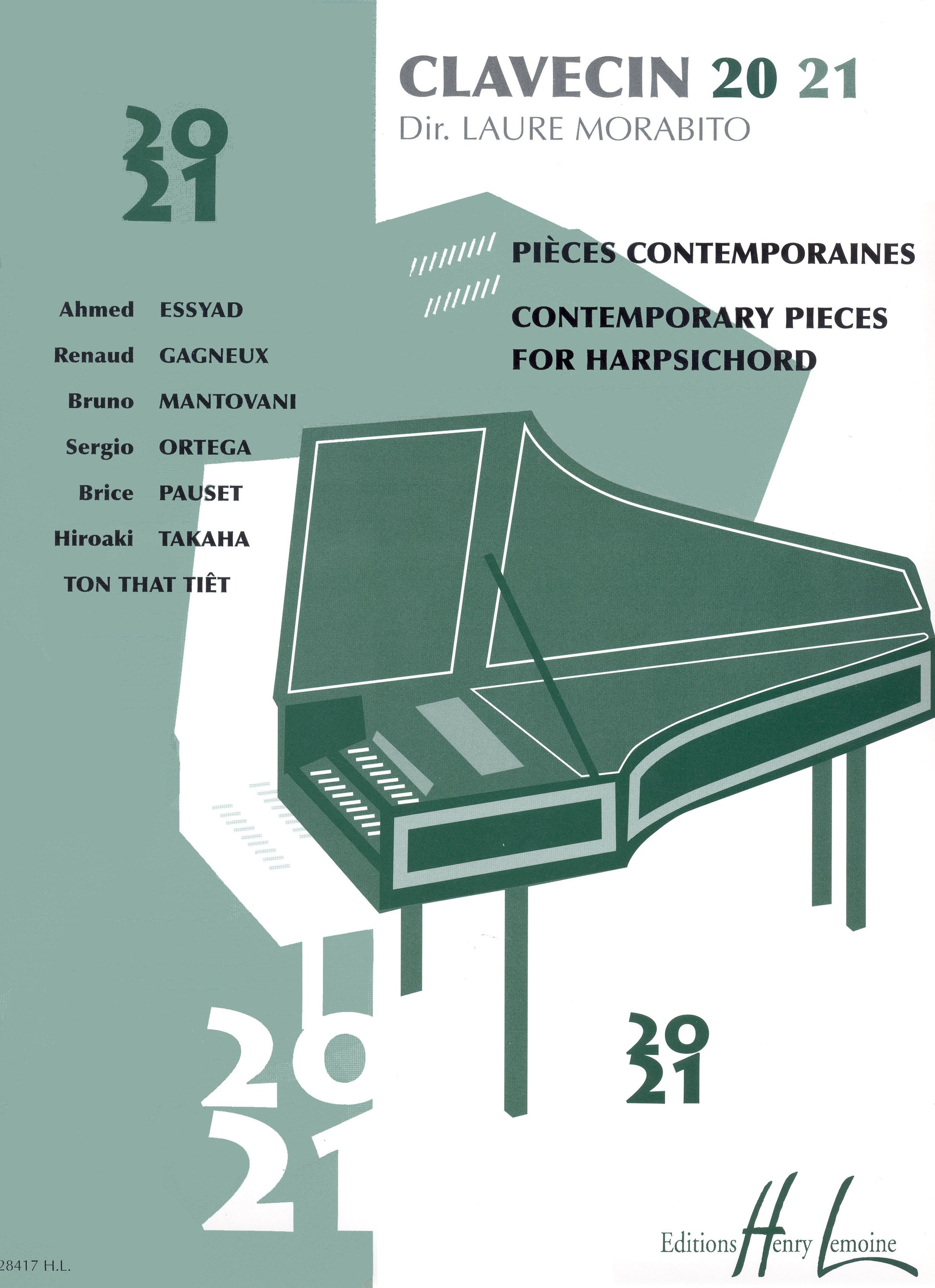 CLAVECIN 20 21
Dir. LAURE MORABITO

20
21

PIÈCES CONTEMPORAINES

CONTEMPORARY PIECES
FOR HARPSICHORD

Ahmed ESSYAD
Renaud GAGNEUX
Bruno MANTOVANI
Sergio ORTEGA
Brice PAUSET
Hiroaki TAKAHA
TON THAT TIÊT

20
21

20
21

Editions Henry Lemoine

28417 H.L.